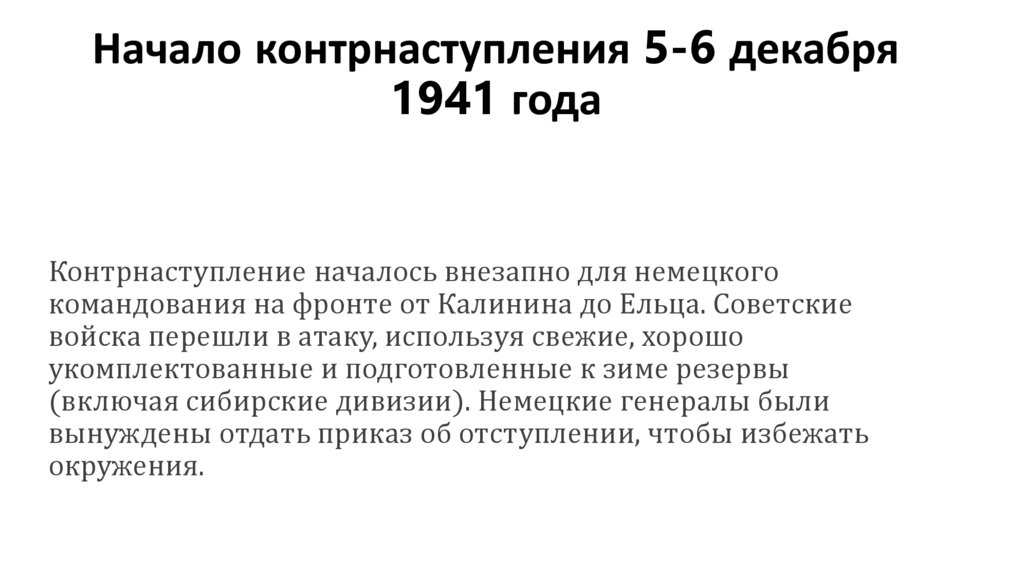 Начало контрнаступления 5-6 декабря 1941 года

Контрнаступление началось внезапно для немецкого командования на фронте от Калинина до Ельца. Советские войска перешли в атаку, используя свежие, хорошо укомплектованные и подготовленные к зиме резервы (включая сибирские дивизии). Немецкие генералы были вынуждены отдать приказ об отступлении, чтобы избежать окружения.